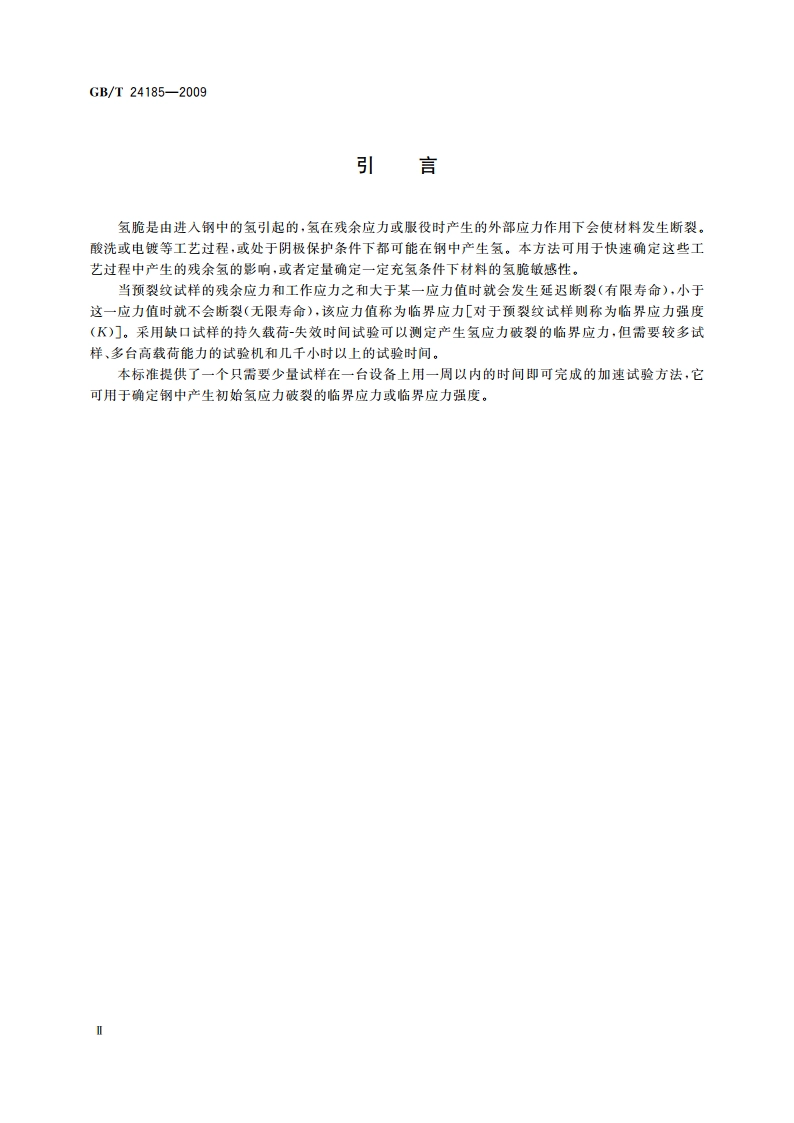 GB/T 24185—2009

引　言

氢脆是由进入钢中的氢引起的，氢在残余应力或服役时产生的外部应力作用下会使材料发生断裂。酸洗或电镀等工艺过程，或处于阴极保护条件下都可能在钢中产生氢。本方法可用于快速确定这些工艺过程中产生的残余氢的影响，或者定量确定一定充氢条件下材料的氢脆敏感性。

当预裂纹试样的残余应力和工作应力之和大于某一应力值时就会发生延迟断裂（有限寿命），小于这一应力值时就不会断裂（无限寿命），该应力值称为临界应力[对于预裂纹试样则称为临界应力强度（$K$）]。采用缺口试样的持久载荷-失效时间试验可以测定产生氢应力破裂的临界应力，但需要较多试样、多台高载荷能力的试验机和几千小时以上的试验时间。

本标准提供了一个只需要少量试样在一台设备上用一周以内的时间即可完成的加速试验方法，它可用于确定钢中产生初始氢应力破裂的临界应力或临界应力强度。

Ⅱ